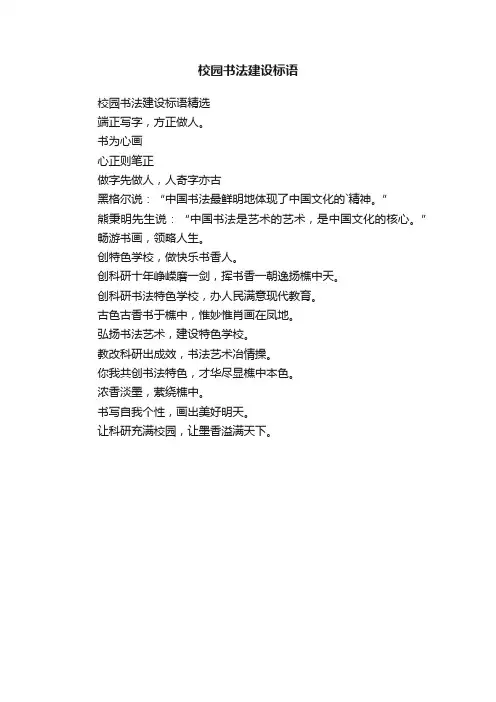 校园书法建设标语

校园书法建设标语精选
端正写字，方正做人。
书为心画
心正则笔正
做字先做人，人奇字亦古
黑格尔说：“中国书法最鲜明地体现了中国文化的`精神。”
熊秉明先生说：“中国书法是艺术的艺术，是中国文化的核心。”
畅游书画，领略人生。
创特色学校，做快乐书香人。
创科研十年峥嵘磨一剑，挥书香一朝逸扬樵中天。
创科研书法特色学校，办人民满意现代教育。
古色古香书于樵中，惟妙惟肖画在凤地。
弘扬书法艺术，建设特色学校。
教改科研出成效，书法艺术冶情操。
你我共创书法特色，才华尽显樵中本色。
浓香淡墨，萦绕樵中。
书写自我个性，画出美好明天。
让科研充满校园，让墨香溢满天下。